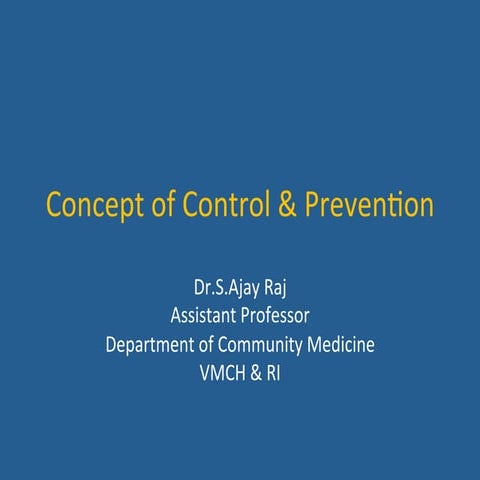 Concept of Control & Prevention

Dr.S.Ajay Raj
Assistant Professor
Department of Community Medicine
VMCH & RI